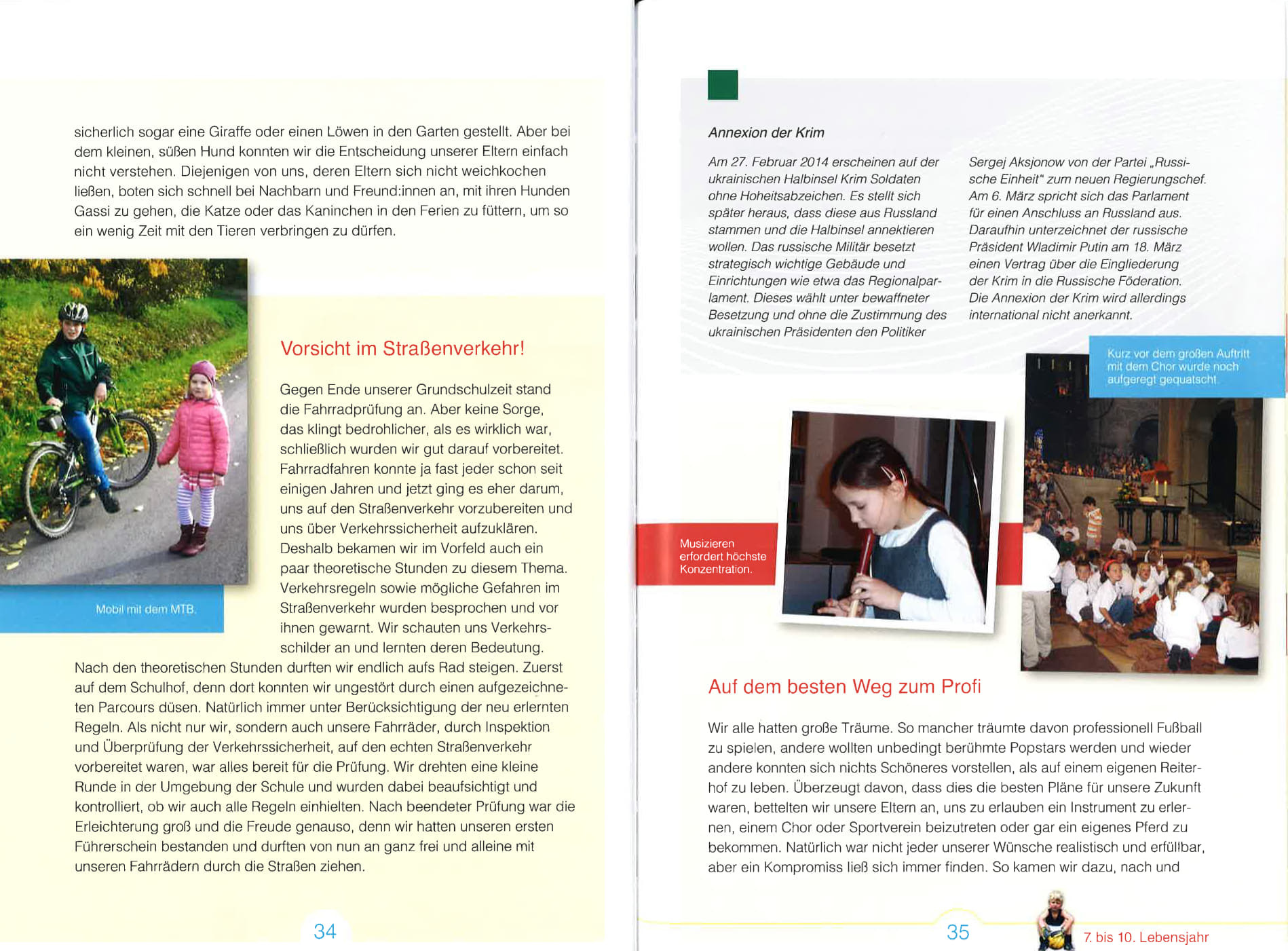 sicherlich sogar eine Giraffe oder einen Löwen in den Garten gestellt. Aber bei dem kleinen, süßen Hund konnten wir die Entscheidung unserer Eltern einfach nicht verstehen. Diejenigen von uns, deren Eltern sich nicht weichkochen ließen, boten sich schnell bei Nachbarn und Freund:innen an, mit ihren Hunden Gassi zu gehen, die Katze oder das Kaninchen in den Ferien zu füttern, um so ein wenig Zeit mit den Tieren verbringen zu dürfen.

Mobil mit dem MTB.

Vorsicht im Straßenverkehr!

Gegen Ende unserer Grundschulzeit stand die Fahrradprüfung an. Aber keine Sorge, das klingt bedrohlicher, als es wirklich war, schließlich wurden wir gut darauf vorbereitet. Fahrradfahren konnte ja fast jeder schon seit einigen Jahren und jetzt ging es eher darum, uns auf den Straßenverkehr vorzubereiten und uns über Verkehrssicherheit aufzuklären. Deshalb bekamen wir im Vorfeld auch ein paar theoretische Stunden zu diesem Thema. Verkehrsregeln sowie mögliche Gefahren im Straßenverkehr wurden besprochen und vor ihnen gewarnt. Wir schauten uns Verkehrsschilder an und lernten deren Bedeutung. Nach den theoretischen Stunden durften wir endlich aufs Rad steigen. Zuerst auf dem Schulhof, denn dort konnten wir ungestört durch einen aufgezeichneten Parcours düsen. Natürlich immer unter Berücksichtigung der neu erlernten Regeln. Als nicht nur wir, sondern auch unsere Fahrräder, durch Inspektion und Überprüfung der Verkehrssicherheit, auf den echten Straßenverkehr vorbereitet waren, war alles bereit für die Prüfung. Wir drehten eine kleine Runde in der Umgebung der Schule und wurden dabei beaufsichtigt und kontrolliert, ob wir auch alle Regeln einhielten. Nach beendeter Prüfung war die Erleichterung groß und die Freude genauso, denn wir hatten unseren ersten Führerschein bestanden und durften von nun an ganz frei und alleine mit unseren Fahrrädern durch die Straßen ziehen.

34

Annexion der Krim

Am 27. Februar 2014 erscheinen auf der ukrainischen Halbinsel Krim Soldaten ohne Hoheitsabzeichen. Es stellt sich später heraus, dass diese aus Russland stammen und die Halbinsel annektieren wollen. Das russische Militär besetzt strategisch wichtige Gebäude und Einrichtungen wie etwa das Regionalparlament. Dieses wählt unter bewaffneter Besetzung und ohne die Zustimmung des ukrainischen Präsidenten den Politiker Sergej Aksjonow von der Partei „Russische Einheit" zum neuen Regierungschef. Am 6. März spricht sich das Parlament für einen Anschluss an Russland aus. Daraufhin unterzeichnet der russische Präsident Wladimir Putin am 18. März einen Vertrag über die Eingliederung der Krim in die Russische Föderation. Die Annexion der Krim wird allerdings international nicht anerkannt.

Kurz vor dem großen Auftritt mit dem Chor wurde noch aufgeregt gequatscht

Musizieren erfordert höchste Konzentration.

Auf dem besten Weg zum Profi

Wir alle hatten große Träume. So mancher träumte davon professionell Fußball zu spielen, andere wollten unbedingt berühmte Popstars werden und wieder andere konnten sich nichts Schöneres vorstellen, als auf einem eigenen Reiterhof zu leben. Überzeugt davon, dass dies die besten Pläne für unsere Zukunft waren, bettelten wir unsere Eltern an, uns zu erlauben ein Instrument zu erlernen, einem Chor oder Sportverein beizutreten oder gar ein eigenes Pferd zu bekommen. Natürlich war nicht jeder unserer Wünsche realistisch und erfüllbar, aber ein Kompromiss ließ sich immer finden. So kamen wir dazu, nach und

35

7. bis 10. Lebensjahr